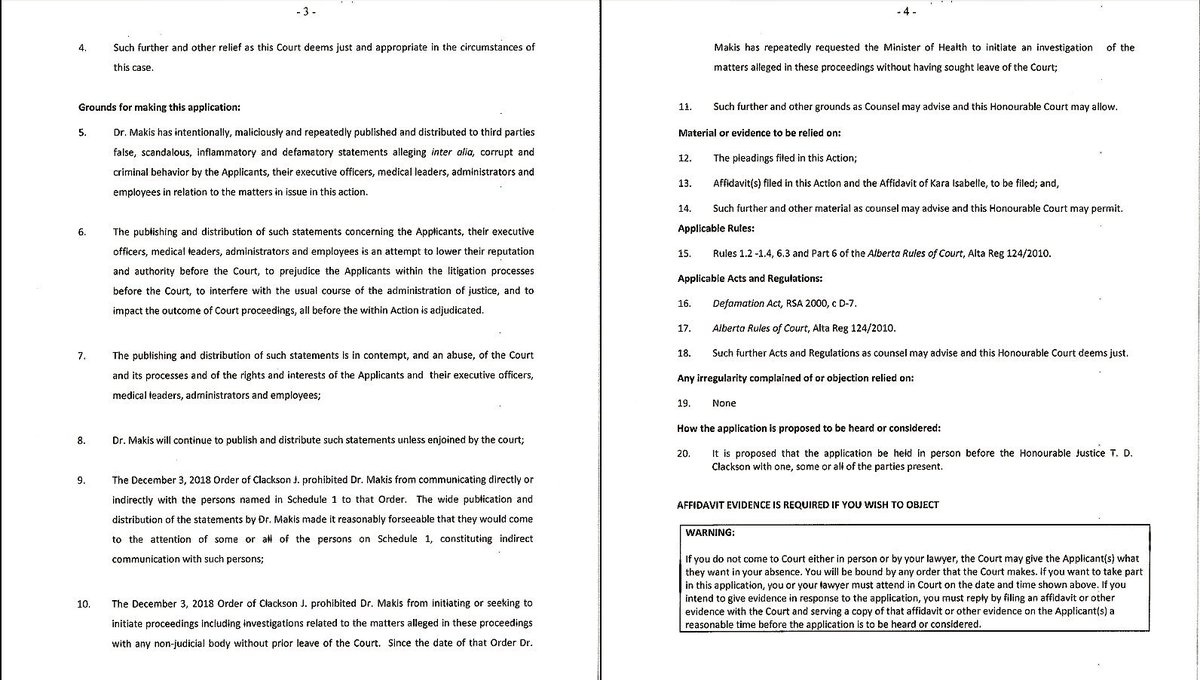 - 3 -

4. Such further and other relief as this Court deems just and appropriate in the circumstances of this case.

Grounds for making this application:

5. Dr. Makis has intentionally, maliciously and repeatedly published and distributed to third parties false, scandalous, inflammatory and defamatory statements alleging inter alia, corrupt and criminal behavior by the Applicants, their executive officers, medical leaders, administrators and employees in relation to the matters in issue in this action.

6. The publishing and distribution of such statements concerning the Applicants, their executive officers, medical leaders, administrators and employees is an attempt to lower their reputation and authority before the Court, to prejudice the Applicants within the litigation processes before the Court, to interfere with the usual course of the administration of justice, and to impact the outcome of Court proceedings, all before the within Action is adjudicated.

7. The publishing and distribution of such statements is in contempt, and an abuse, of the Court and its processes and of the rights and interests of the Applicants and their executive officers, medical leaders, administrators and employees;

8. Dr. Makis will continue to publish and distribute such statements unless enjoined by the court;

9. The December 3, 2018 Order of Clackson J. prohibited Dr. Makis from communicating directly or indirectly with the persons named in Schedule 1 to that Order. The wide publication and distribution of the statements by Dr. Makis made it reasonably forseeable that they would come to the attention of some or all of the persons on Schedule 1, constituting indirect communication with such persons;

10. The December 3, 2018 Order of Clackson J. prohibited Dr. Makis from initiating or seeking to initiate proceedings including investigations related to the matters alleged in these proceedings with any non-judicial body without prior leave of the Court. Since the date of that Order Dr.

- 4 -

Makis has repeatedly requested the Minister of Health to initiate an investigation of the matters alleged in these proceedings without having sought leave of the Court;

11. Such further and other grounds as Counsel may advise and this Honourable Court may allow.

Material or evidence to be relied on:

12. The pleadings filed in this Action;

13. Affidavit(s) filed in this Action and the Affidavit of Kara Isabelle, to be filed; and,

14. Such further and other material as counsel may advise and this Honourable Court may permit.

Applicable Rules:

15. Rules 1.2 -1.4, 6.3 and Part 6 of the Alberta Rules of Court, Alta Reg 124/2010.

Applicable Acts and Regulations:

16. Defamation Act, RSA 2000, c D-7.

17. Alberta Rules of Court, Alta Reg 124/2010.

18. Such further Acts and Regulations as counsel may advise and this Honourable Court deems just.

Any irregularity complained of or objection relied on:

19. None

How the application is proposed to be heard or considered:

20. It is proposed that the application be held in person before the Honourable Justice T. D. Clackson with one, some or all of the parties present.

AFFIDAVIT EVIDENCE IS REQUIRED IF YOU WISH TO OBJECT

WARNING:

If you do not come to Court either in person or by your lawyer, the Court may give the Applicant(s) what they want in your absence. You will be bound by any order that the Court makes. If you want to take part in this application, you or your lawyer must attend in Court on the date and time shown above. If you intend to give evidence in response to the application, you must reply by filing an affidavit or other evidence with the Court and serving a copy of that affidavit or other evidence on the Applicant(s) a reasonable time before the application is to be heard or considered.